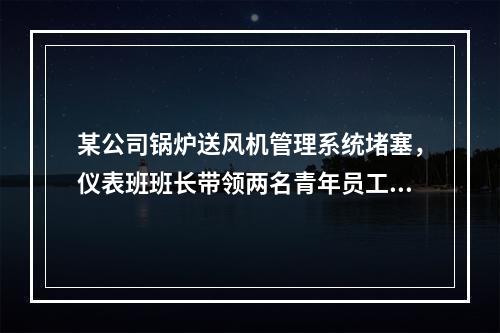 某公司锅炉送风机管理系统堵塞，仪表班班长带领两名青年员工...